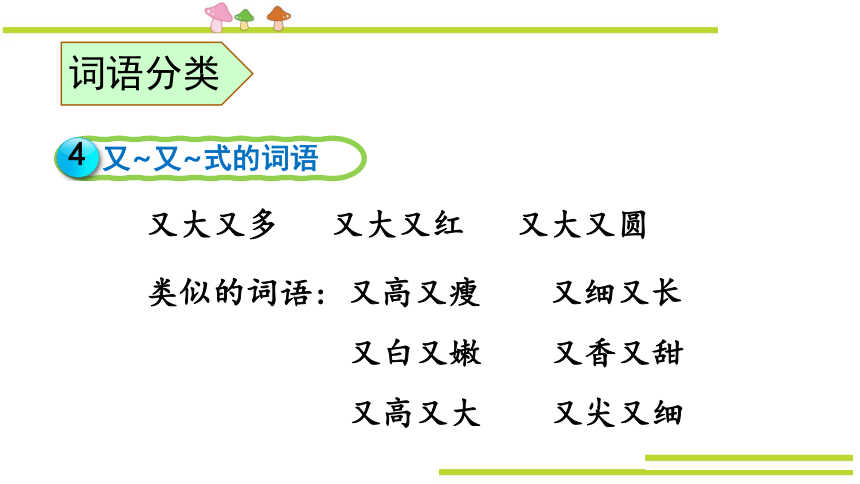 词语分类

4 又~又~式的词语

又大又多　又大又红　又大又圆

类似的词语：又高又瘦　又细又长

又白又嫩　又香又甜

又高又大　又尖又细